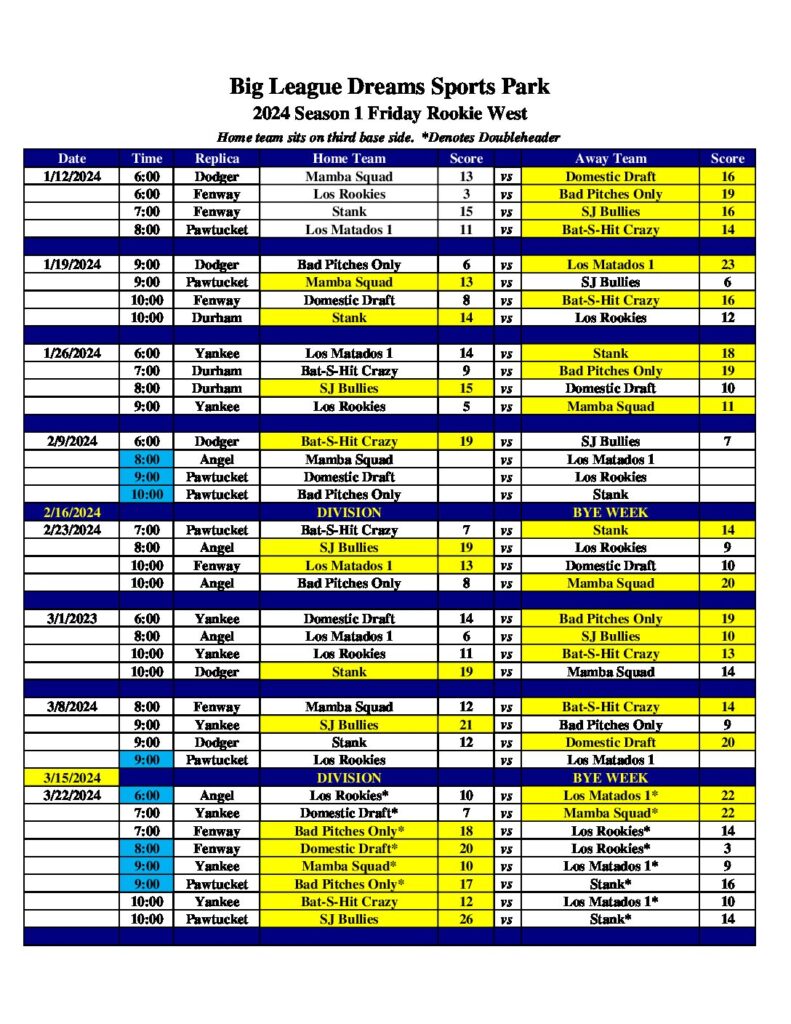 Big League Dreams Sports Park
2024 Season 1 Friday Rookie West
Home team sits on third base side. *Denotes Doubleheader

| Date | Time | Replica | Home Team | Score | | Away Team | Score |
|---|---|---|---|---|---|---|---|
| 1/12/2024 | 6:00 | Dodger | Mamba Squad | 13 | vs | Domestic Draft | 16 |
| | 6:00 | Fenway | Los Rookies | 3 | vs | Bad Pitches Only | 19 |
| | 7:00 | Fenway | Stank | 15 | vs | SJ Bullies | 16 |
| | 8:00 | Pawtucket | Los Matados 1 | 11 | vs | Bat-S-Hit Crazy | 14 |
| | | | | | | | |
| 1/19/2024 | 9:00 | Dodger | Bad Pitches Only | 6 | vs | Los Matados 1 | 23 |
| | 9:00 | Pawtucket | Mamba Squad | 13 | vs | SJ Bullies | 6 |
| | 10:00 | Fenway | Domestic Draft | 8 | vs | Bat-S-Hit Crazy | 16 |
| | 10:00 | Durham | Stank | 14 | vs | Los Rookies | 12 |
| | | | | | | | |
| 1/26/2024 | 6:00 | Yankee | Los Matados 1 | 14 | vs | Stank | 18 |
| | 7:00 | Durham | Bat-S-Hit Crazy | 9 | vs | Bad Pitches Only | 19 |
| | 8:00 | Durham | SJ Bullies | 15 | vs | Domestic Draft | 10 |
| | 9:00 | Yankee | Los Rookies | 5 | vs | Mamba Squad | 11 |
| | | | | | | | |
| 2/9/2024 | 6:00 | Dodger | Bat-S-Hit Crazy | 19 | vs | SJ Bullies | 7 |
| | 8:00 | Angel | Mamba Squad | | vs | Los Matados 1 | |
| | 9:00 | Pawtucket | Domestic Draft | | vs | Los Rookies | |
| | 10:00 | Pawtucket | Bad Pitches Only | | vs | Stank | |
| 2/16/2024 | | | DIVISION | | | BYE WEEK | |
| 2/23/2024 | 7:00 | Pawtucket | Bat-S-Hit Crazy | 7 | vs | Stank | 14 |
| | 8:00 | Angel | SJ Bullies | 19 | vs | Los Rookies | 9 |
| | 10:00 | Fenway | Los Matados 1 | 13 | vs | Domestic Draft | 10 |
| | 10:00 | Angel | Bad Pitches Only | 8 | vs | Mamba Squad | 20 |
| | | | | | | | |
| 3/1/2023 | 6:00 | Yankee | Domestic Draft | 14 | vs | Bad Pitches Only | 19 |
| | 8:00 | Angel | Los Matados 1 | 6 | vs | SJ Bullies | 10 |
| | 10:00 | Yankee | Los Rookies | 11 | vs | Bat-S-Hit Crazy | 13 |
| | 10:00 | Dodger | Stank | 19 | vs | Mamba Squad | 14 |
| | | | | | | | |
| 3/8/2024 | 8:00 | Fenway | Mamba Squad | 12 | vs | Bat-S-Hit Crazy | 14 |
| | 9:00 | Yankee | SJ Bullies | 21 | vs | Bad Pitches Only | 9 |
| | 9:00 | Dodger | Stank | 12 | vs | Domestic Draft | 20 |
| | 9:00 | Pawtucket | Los Rookies | | vs | Los Matados 1 | |
| 3/15/2024 | | | DIVISION | | | BYE WEEK | |
| 3/22/2024 | 6:00 | Angel | Los Rookies* | 10 | vs | Los Matados 1* | 22 |
| | 7:00 | Yankee | Domestic Draft* | 7 | vs | Mamba Squad* | 22 |
| | 7:00 | Fenway | Bad Pitches Only* | 18 | vs | Los Rookies* | 14 |
| | 8:00 | Fenway | Domestic Draft* | 20 | vs | Los Rookies* | 3 |
| | 9:00 | Yankee | Mamba Squad* | 10 | vs | Los Matados 1* | 9 |
| | 9:00 | Pawtucket | Bad Pitches Only* | 17 | vs | Stank* | 16 |
| | 10:00 | Yankee | Bat-S-Hit Crazy | 12 | vs | Los Matados 1* | 10 |
| | 10:00 | Pawtucket | SJ Bullies | 26 | vs | Stank* | 14 |